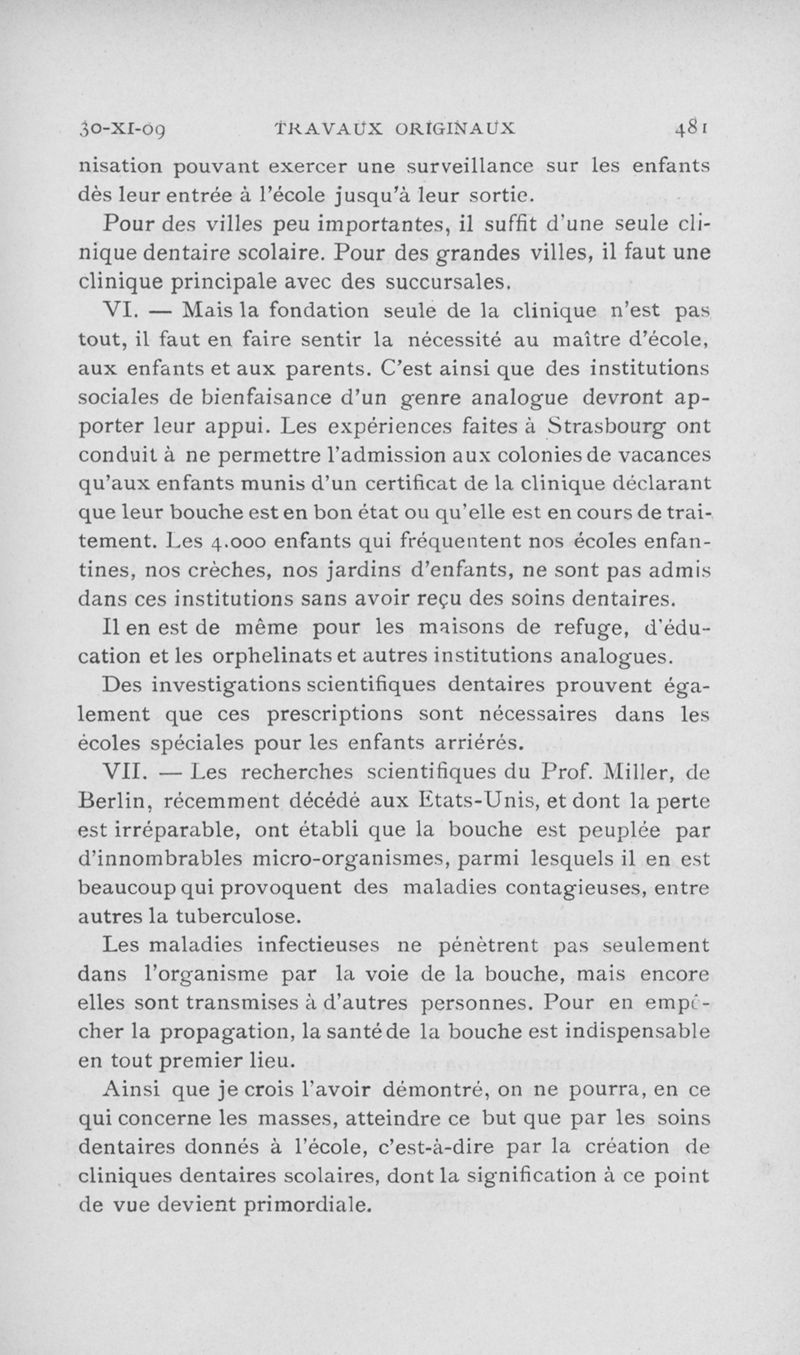 30-XI-09 TRAVAUX ORIGINAUX 481

nisation pouvant exercer une surveillance sur les enfants dès leur entrée à l'école jusqu'à leur sortie.

Pour des villes peu importantes, il suffit d'une seule clinique dentaire scolaire. Pour des grandes villes, il faut une clinique principale avec des succursales.

VI. — Mais la fondation seule de la clinique n'est pas tout, il faut en faire sentir la nécessité au maître d'école, aux enfants et aux parents. C'est ainsi que des institutions sociales de bienfaisance d'un genre analogue devront apporter leur appui. Les expériences faites à Strasbourg ont conduit à ne permettre l'admission aux colonies de vacances qu'aux enfants munis d'un certificat de la clinique déclarant que leur bouche est en bon état ou qu'elle est en cours de traitement. Les 4.000 enfants qui fréquentent nos écoles enfantines, nos crèches, nos jardins d'enfants, ne sont pas admis dans ces institutions sans avoir reçu des soins dentaires.

Il en est de même pour les maisons de refuge, d'éducation et les orphelinats et autres institutions analogues.

Des investigations scientifiques dentaires prouvent également que ces prescriptions sont nécessaires dans les écoles spéciales pour les enfants arriérés.

VII. — Les recherches scientifiques du Prof. Miller, de Berlin, récemment décédé aux Etats-Unis, et dont la perte est irréparable, ont établi que la bouche est peuplée par d'innombrables micro-organismes, parmi lesquels il en est beaucoup qui provoquent des maladies contagieuses, entre autres la tuberculose.

Les maladies infectieuses ne pénètrent pas seulement dans l'organisme par la voie de la bouche, mais encore elles sont transmises à d'autres personnes. Pour en empêcher la propagation, la santé de la bouche est indispensable en tout premier lieu.

Ainsi que je crois l'avoir démontré, on ne pourra, en ce qui concerne les masses, atteindre ce but que par les soins dentaires donnés à l'école, c'est-à-dire par la création de cliniques dentaires scolaires, dont la signification à ce point de vue devient primordiale.